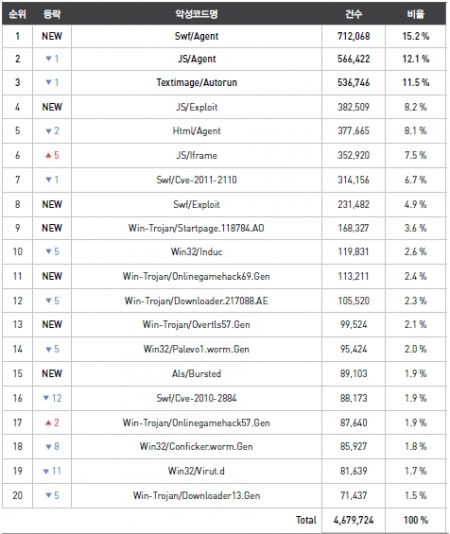 | 순위 | 등락 | 악성코드명 | 건수 | 비율 |
|---|---|---|---|---|
| 1 | NEW | Swf/Agent | 712,068 | 15.2 % |
| 2 | ▼1 | JS/Agent | 566,422 | 12.1 % |
| 3 | ▼1 | Textimage/Autorun | 536,746 | 11.5 % |
| 4 | NEW | JS/Exploit | 382,509 | 8.2 % |
| 5 | ▼2 | Html/Agent | 377,665 | 8.1 % |
| 6 | ▲5 | JS/Iframe | 352,920 | 7.5 % |
| 7 | ▼1 | Swf/Cve-2011-2110 | 314,156 | 6.7 % |
| 8 | NEW | Swf/Exploit | 231,482 | 4.9 % |
| 9 | NEW | Win-Trojan/Startpage.118784.AO | 168,327 | 3.6 % |
| 10 | ▼5 | Win32/Induc | 119,831 | 2.6 % |
| 11 | NEW | Win-Trojan/Onlinegamehack69.Gen | 113,211 | 2.4 % |
| 12 | ▼5 | Win-Trojan/Downloader.217088.AE | 105,520 | 2.3 % |
| 13 | NEW | Win-Trojan/Overtls57.Gen | 99,524 | 2.1 % |
| 14 | ▼5 | Win32/Palevo1.worm.Gen | 95,424 | 2.0 % |
| 15 | NEW | Als/Bursted | 89,103 | 1.9 % |
| 16 | ▼12 | Swf/Cve-2010-2884 | 88,173 | 1.9 % |
| 17 | ▲2 | Win-Trojan/Onlinegamehack57.Gen | 87,640 | 1.9 % |
| 18 | ▼8 | Win32/Conficker.worm.Gen | 85,927 | 1.8 % |
| 19 | ▼11 | Win32/Virut.d | 81,639 | 1.7 % |
| 20 | ▼5 | Win-Trojan/Downloader13.Gen | 71,437 | 1.5 % |
| | | Total | 4,679,724 | 100 % |